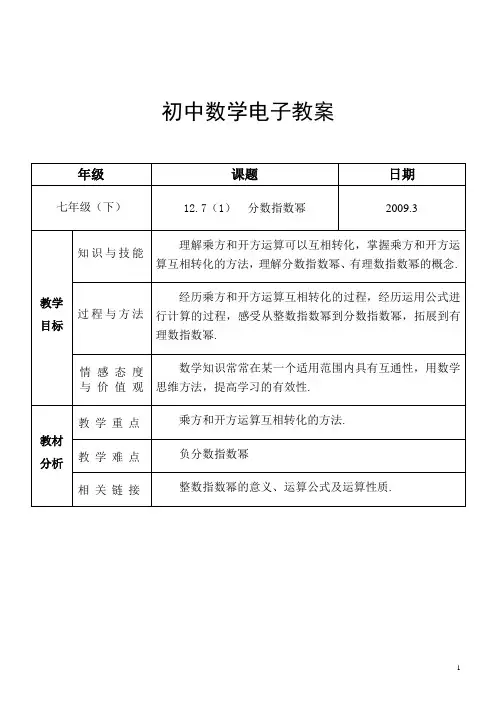 初中数学电子教案

| 年级 | | 课题 | 日期 |
|---|---|---|---|
| 七年级（下） | | 12.7（1） 分数指数幂 | 2009.3 |
| 教学目标 | 知识与技能 | 理解乘方和开方运算可以互相转化，掌握乘方和开方运算互相转化的方法，理解分数指数幂、有理数指数幂的概念. | |
| | 过程与方法 | 经历乘方和开方运算互相转化的过程，经历运用公式进行计算的过程，感受从整数指数幂到分数指数幂，拓展到有理数指数幂. | |
| | 情感态度与价值观 | 数学知识常常在某一个适用范围内具有互通性，用数学思维方法，提高学习的有效性. | |
| 教材分析 | 教学重点 | 乘方和开方运算互相转化的方法. | |
| | 教学难点 | 负分数指数幂 | |
| | 相关链接 | 整数指数幂的意义、运算公式及运算性质. | |

1